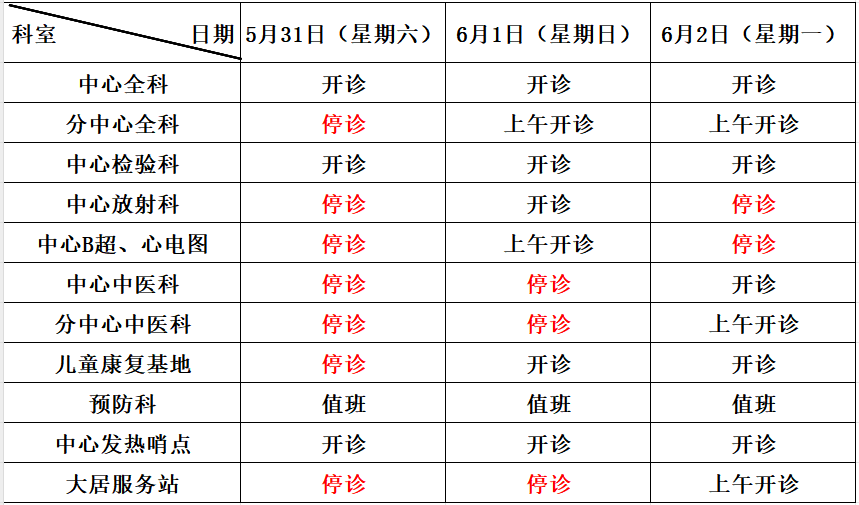 | 科室 日期 | 5月31日（星期六） | 6月1日（星期日） | 6月2日（星期一） |
|---|---|---|---|
| 中心全科 | 开诊 | 开诊 | 开诊 |
| 分中心全科 | 停诊 | 上午开诊 | 上午开诊 |
| 中心检验科 | 开诊 | 开诊 | 开诊 |
| 中心放射科 | 停诊 | 开诊 | 停诊 |
| 中心B超、心电图 | 停诊 | 上午开诊 | 停诊 |
| 中心中医科 | 停诊 | 停诊 | 开诊 |
| 分中心中医科 | 停诊 | 停诊 | 上午开诊 |
| 儿童康复基地 | 停诊 | 开诊 | 开诊 |
| 预防科 | 值班 | 值班 | 值班 |
| 中心发热哨点 | 开诊 | 开诊 | 开诊 |
| 大居服务站 | 停诊 | 停诊 | 上午开诊 |